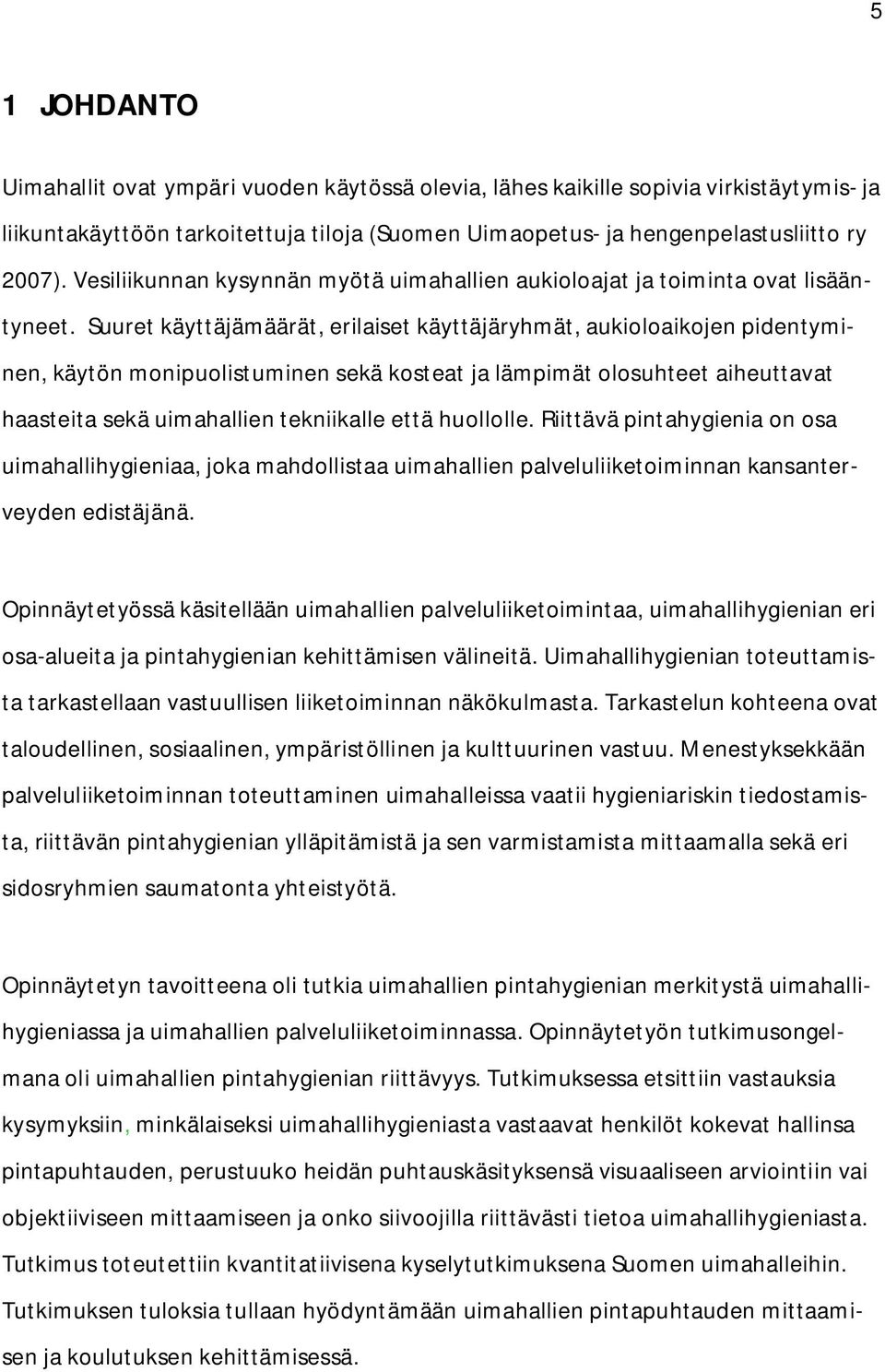 5

1 JOHDANTO

Uimahallit ovat ympäri vuoden käytössä olevia, lähes kaikille sopivia virkistäytymis- ja liikuntakäyttöön tarkoitettuja tiloja (Suomen Uimaopetus- ja hengenpelastusliitto ry 2007). Vesiliikunnan kysynnän myötä uimahallien aukioloajat ja toiminta ovat lisääntyneet. Suuret käyttäjämäärät, erilaiset käyttäjäryhmät, aukioloaikojen pidentyminen, käytön monipuolistuminen sekä kosteat ja lämpimät olosuhteet aiheuttavat haasteita sekä uimahallien tekniikalle että huollolle. Riittävä pintahygienia on osa uimahallihygieniaa, joka mahdollistaa uimahallien palveluliiketoiminnan kansanterveyden edistäjänä.

Opinnäytetyössä käsitellään uimahallien palveluliiketoimintaa, uimahallihygienian eri osa-alueita ja pintahygienian kehittämisen välineitä. Uimahallihygienian toteuttamista tarkastellaan vastuullisen liiketoiminnan näkökulmasta. Tarkastelun kohteena ovat taloudellinen, sosiaalinen, ympäristöllinen ja kulttuurinen vastuu. Menestyksekkään palveluliiketoiminnan toteuttaminen uimahalleissa vaatii hygieniariskin tiedostamista, riittävän pintahygienian ylläpitämistä ja sen varmistamista mittaamalla sekä eri sidosryhmien saumatonta yhteistyötä.

Opinnäytetyn tavoitteena oli tutkia uimahallien pintahygienian merkitystä uimahallihygieniassa ja uimahallien palveluliiketoiminnassa. Opinnäytetyön tutkimusongelmana oli uimahallien pintahygienian riittävyys. Tutkimuksessa etsittiin vastauksia kysymyksiin, minkälaiseksi uimahallihygieniasta vastaavat henkilöt kokevat hallinsa pintapuhtauden, perustuuko heidän puhtauskäsityksensä visuaaliseen arviointiin vai objektiiviseen mittaamiseen ja onko siivoojilla riittävästi tietoa uimahallihygieniasta. Tutkimus toteutettiin kvantitatiivisena kyselytutkimuksena Suomen uimahalleihin. Tutkimuksen tuloksia tullaan hyödyntämään uimahallien pintapuhtauden mittaamisen ja koulutuksen kehittämisessä.